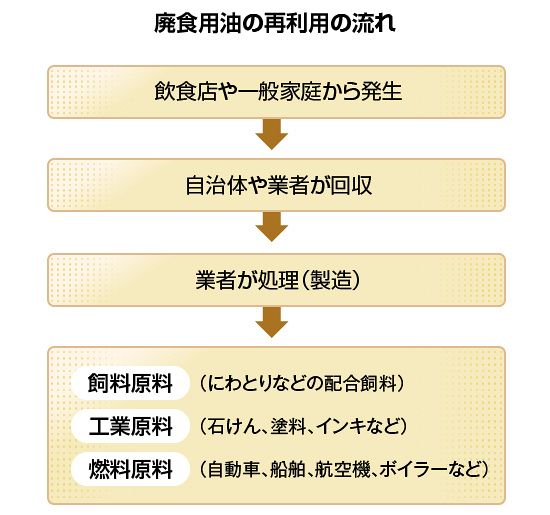 廃食用油の再利用の流れ

飲食店や一般家庭から発生

自治体や業者が回収

業者が処理(製造)

飼料原料 (にわとりなどの配合飼料)

工業原料 (石けん、塗料、インキなど)

燃料原料 (自動車、船舶、航空機、ボイラーなど)